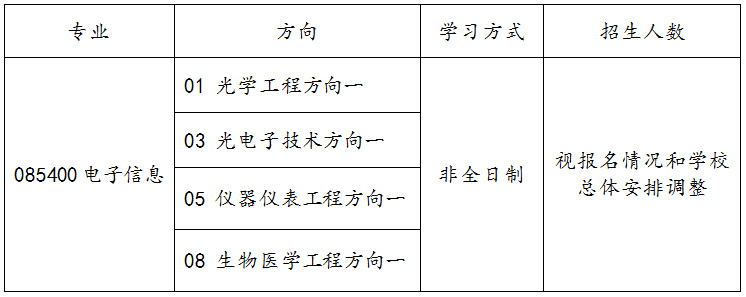 | 专业 | 方向 | 学习方式 | 招生人数 |
|---|---|---|---|
| 085400 电子信息 | 01 光学工程方向一 | 非全日制 | 视报名情况和学校总体安排调整 |
| | 03 光电子技术方向一 | | |
| | 05 仪器仪表工程方向一 | | |
| | 08 生物医学工程方向一 | | |